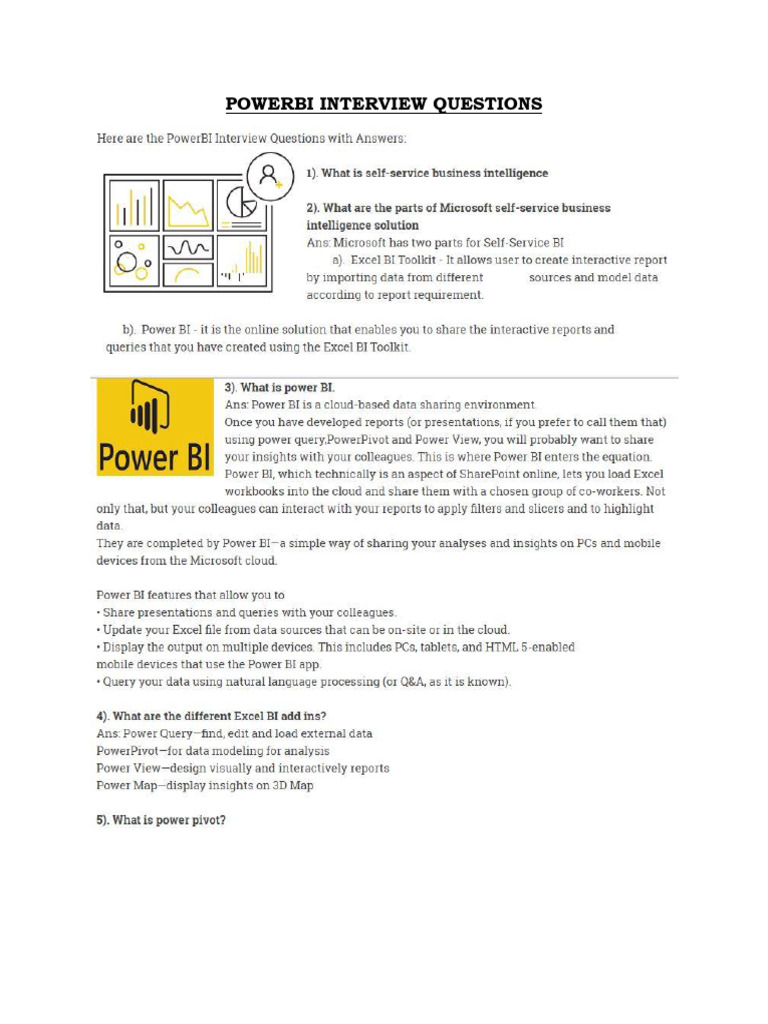 POWERBI INTERVIEW QUESTIONS

Here are the PowerBI Interview Questions with Answers:

1). What is self-service business intelligence

2). What are the parts of Microsoft self-service business intelligence solution

Ans: Microsoft has two parts for Self-Service BI

a). Excel BI Toolkit - It allows user to create interactive report by importing data from different sources and model data according to report requirement.

b). Power BI - it is the online solution that enables you to share the interactive reports and queries that you have created using the Excel BI Toolkit.

Power BI

3). What is power BI.

Ans: Power BI is a cloud-based data sharing environment.

Once you have developed reports (or presentations, if you prefer to call them that) using power query,PowerPivot and Power View, you will probably want to share your insights with your colleagues. This is where Power BI enters the equation. Power BI, which technically is an aspect of SharePoint online, lets you load Excel workbooks into the cloud and share them with a chosen group of co-workers. Not only that, but your colleagues can interact with your reports to apply filters and slicers and to highlight data.

They are completed by Power BI—a simple way of sharing your analyses and insights on PCs and mobile devices from the Microsoft cloud.

Power BI features that allow you to

• Share presentations and queries with your colleagues.

• Update your Excel file from data sources that can be on-site or in the cloud.

• Display the output on multiple devices. This includes PCs, tablets, and HTML 5-enabled mobile devices that use the Power BI app.

• Query your data using natural language processing (or Q&A, as it is known).

4). What are the different Excel BI add ins?

Ans: Power Query—find, edit and load external data

PowerPivot—for data modeling for analysis

Power View—design visually and interactively reports

Power Map—display insights on 3D Map

5). What is power pivot?